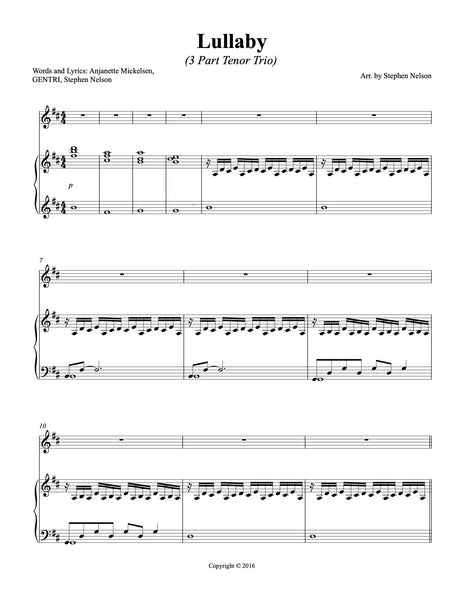 Lullaby

(3 Part Tenor Trio)

Words and Lyrics: Anjanette Mickelsen, GENTRI, Stephen Nelson

Arr. by Stephen Nelson

p

7

10

Copyright © 2016